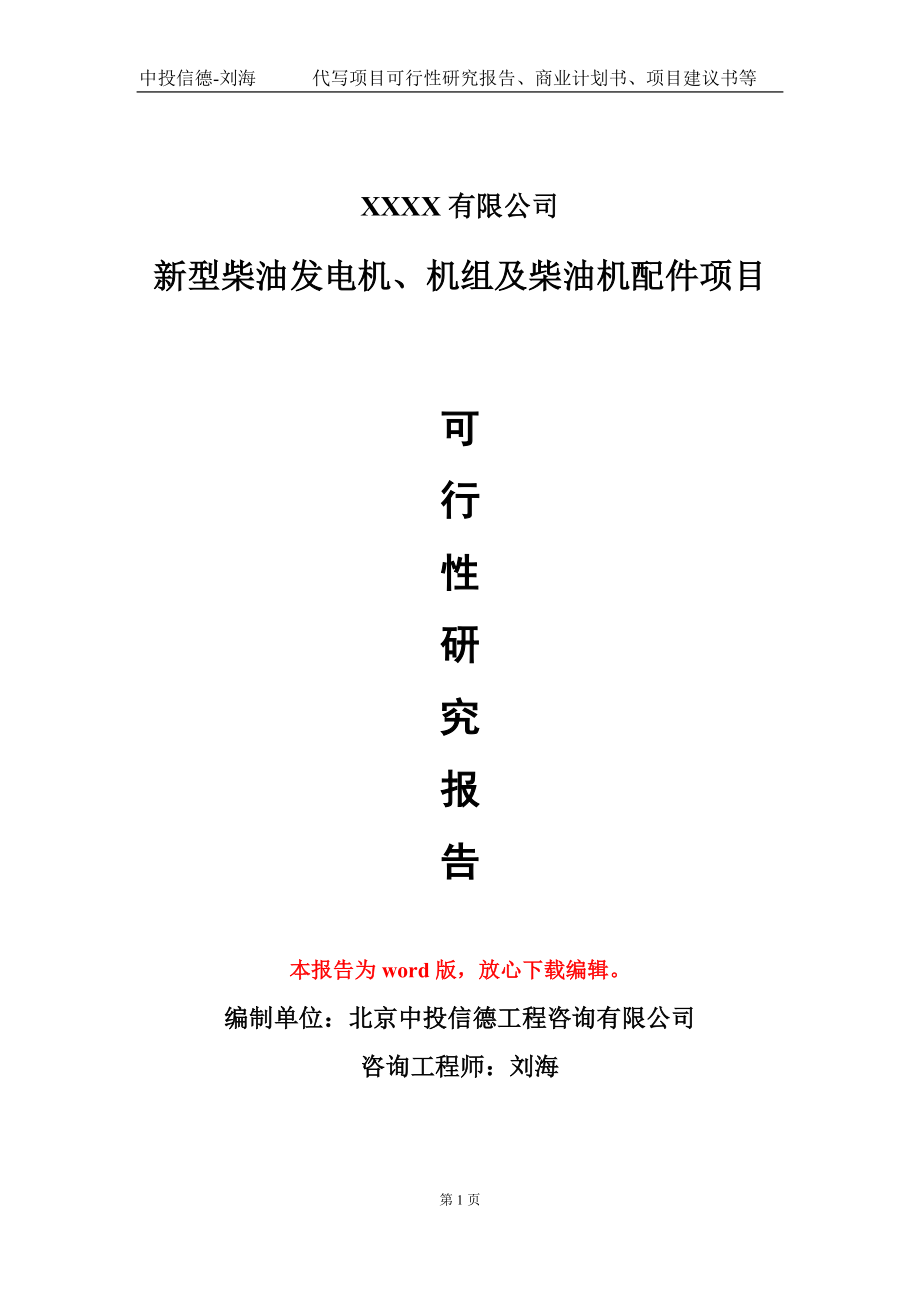 中投信德-刘海　　代写项目可行性研究报告、商业计划书、项目建议书等

XXXX 有限公司

新型柴油发电机、机组及柴油机配件项目

可
行
性
研
究
报
告

本报告为 word 版，放心下载编辑。

编制单位：北京中投信德工程咨询有限公司

咨询工程师：刘海

第 1 页